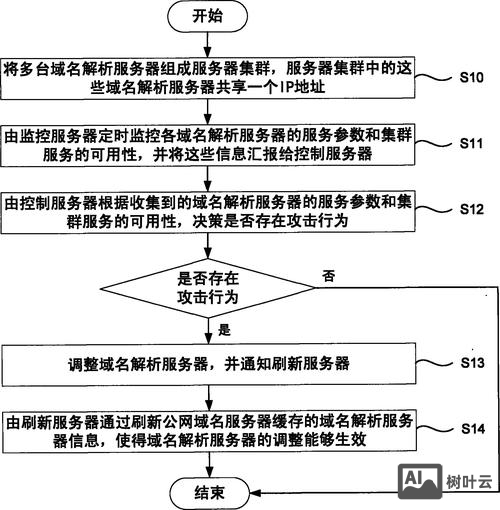 开始

将多台域名解析服务器组成服务器集群，服务器集群中的这些域名解析服务器共享一个IP地址

S10

由监控服务器定时监控各域名解析服务器的服务参数和集群服务的可用性，并将这些信息汇报给控制服务器

S11

由控制服务器根据收集到的域名解析服务器的服务参数和集群服务的可用性，决策是否存在攻击行为

S12

是否存在攻击行为

否

是

调整域名解析服务器，并通知刷新服务器

S13

由刷新服务器通过刷新公网域名服务器缓存的域名解析服务器信息，使得域名解析服务器的调整能够生效

S14

结束

AI 树叶云